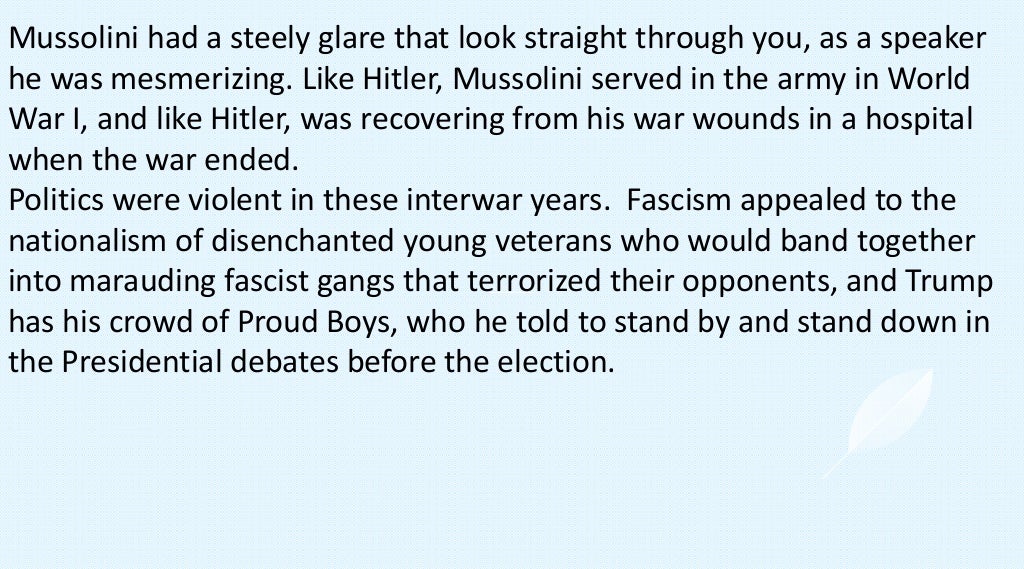 Mussolini had a steely glare that look straight through you, as a speaker he was mesmerizing. Like Hitler, Mussolini served in the army in World War I, and like Hitler, was recovering from his war wounds in a hospital when the war ended.
Politics were violent in these interwar years.  Fascism appealed to the nationalism of disenchanted young veterans who would band together into marauding fascist gangs that terrorized their opponents, and Trump has his crowd of Proud Boys, who he told to stand by and stand down in the Presidential debates before the election.